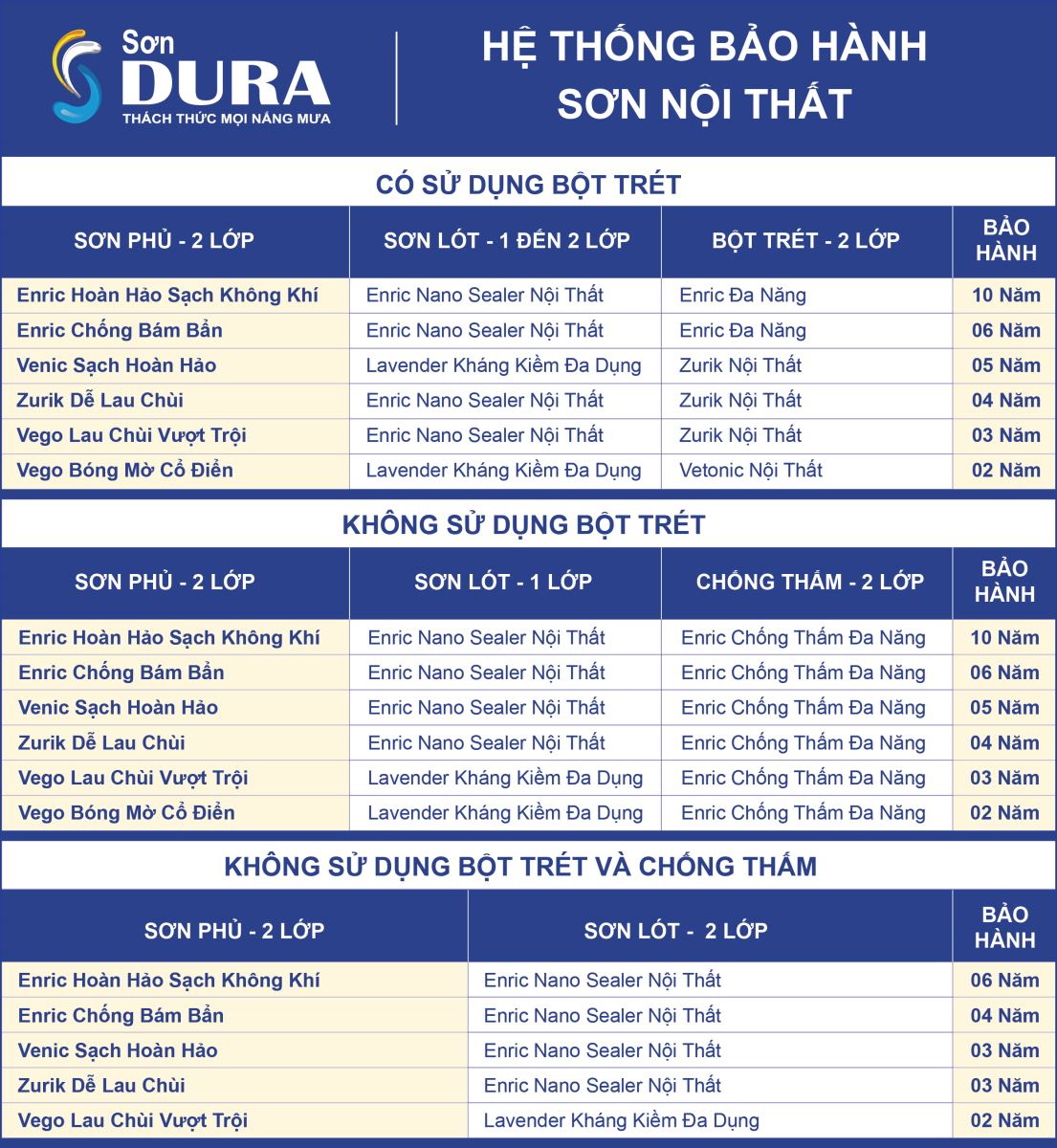 Sơn DURA
THÁCH THỨC MỌI NẮNG MƯA

HỆ THỐNG BẢO HÀNH SƠN NỘI THẤT

CÓ SỬ DỤNG BỘT TRÉT

| SƠN PHỦ - 2 LỚP | SƠN LÓT - 1 ĐẾN 2 LỚP | BỘT TRÉT - 2 LỚP | BẢO HÀNH |
|---|---|---|---|
| Enric Hoàn Hảo Sạch Không Khí | Enric Nano Sealer Nội Thất | Enric Đa Năng | 10 Năm |
| Enric Chống Bám Bẩn | Enric Nano Sealer Nội Thất | Enric Đa Năng | 06 Năm |
| Venic Sạch Hoàn Hảo | Lavender Kháng Kiềm Đa Dụng | Zurik Nội Thất | 05 Năm |
| Zurik Dễ Lau Chùi | Enric Nano Sealer Nội Thất | Zurik Nội Thất | 04 Năm |
| Vego Lau Chùi Vượt Trội | Enric Nano Sealer Nội Thất | Zurik Nội Thất | 03 Năm |
| Vego Bóng Mờ Cổ Điển | Lavender Kháng Kiềm Đa Dụng | Vetonic Nội Thất | 02 Năm |

KHÔNG SỬ DỤNG BỘT TRÉT

| SƠN PHỦ - 2 LỚP | SƠN LÓT - 1 LỚP | CHỐNG THẤM - 2 LỚP | BẢO HÀNH |
|---|---|---|---|
| Enric Hoàn Hảo Sạch Không Khí | Enric Nano Sealer Nội Thất | Enric Chống Thấm Đa Năng | 10 Năm |
| Enric Chống Bám Bẩn | Enric Nano Sealer Nội Thất | Enric Chống Thấm Đa Năng | 06 Năm |
| Venic Sạch Hoàn Hảo | Enric Nano Sealer Nội Thất | Enric Chống Thấm Đa Năng | 05 Năm |
| Zurik Dễ Lau Chùi | Enric Nano Sealer Nội Thất | Enric Chống Thấm Đa Năng | 04 Năm |
| Vego Lau Chùi Vượt Trội | Lavender Kháng Kiềm Đa Dụng | Enric Chống Thấm Đa Năng | 03 Năm |
| Vego Bóng Mờ Cổ Điển | Lavender Kháng Kiềm Đa Dụng | Enric Chống Thấm Đa Năng | 02 Năm |

KHÔNG SỬ DỤNG BỘT TRÉT VÀ CHỐNG THẤM

| SƠN PHỦ - 2 LỚP | SƠN LÓT - 2 LỚP | BẢO HÀNH |
|---|---|---|
| Enric Hoàn Hảo Sạch Không Khí | Enric Nano Sealer Nội Thất | 06 Năm |
| Enric Chống Bám Bẩn | Enric Nano Sealer Nội Thất | 04 Năm |
| Venic Sạch Hoàn Hảo | Enric Nano Sealer Nội Thất | 03 Năm |
| Zurik Dễ Lau Chùi | Enric Nano Sealer Nội Thất | 03 Năm |
| Vego Lau Chùi Vượt Trội | Lavender Kháng Kiềm Đa Dụng | 02 Năm |